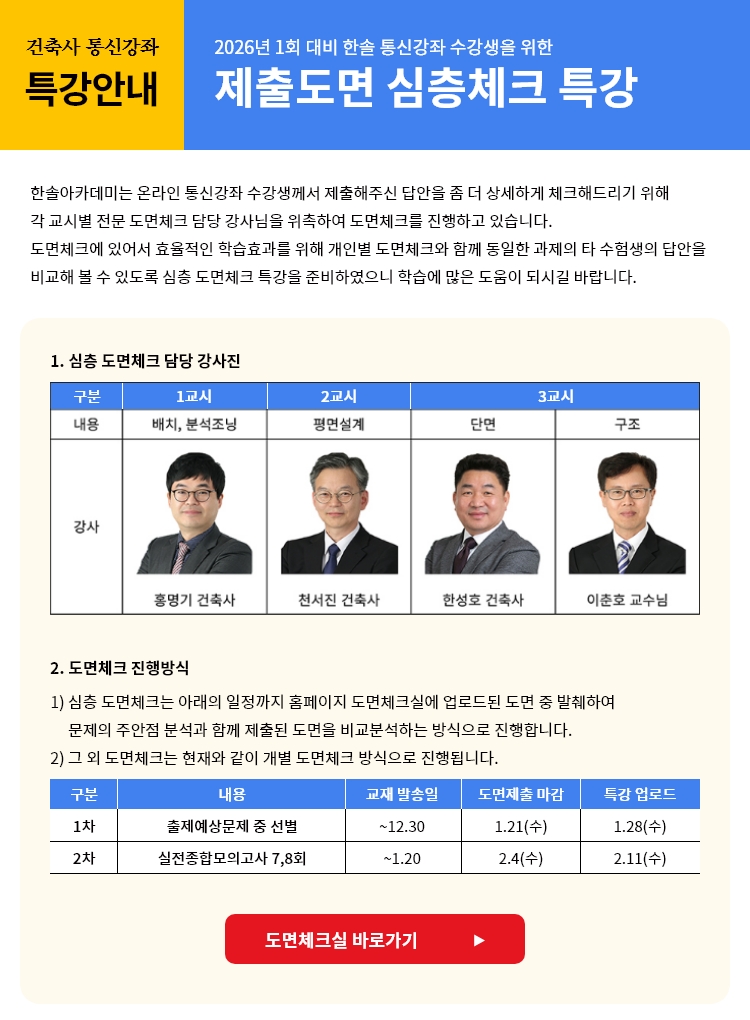 건축사 통신강좌
특강안내

2026년 1회 대비 한솔 통신강좌 수강생을 위한
제출도면 심층체크 특강

한솔아카데미는 온라인 통신강좌 수강생께서 제출해주신 답안을 좀 더 상세하게 체크해드리기 위해 각 교시별 전문 도면체크 담당 강사님을 위촉하여 도면체크를 진행하고 있습니다. 도면체크에 있어서 효율적인 학습효과를 위해 개인별 도면체크와 함께 동일한 과제의 타 수험생의 답안을 비교해 볼 수 있도록 심층 도면체크 특강을 준비하였으니 학습에 많은 도움이 되시길 바랍니다.

1. 심층 도면체크 담당 강사진

| 구분 | 1교시 | 2교시 | 3교시 | |
|---|---|---|---|---|
| 내용 | 배치, 분석조닝 | 평면설계 | 단면 | 구조 |
| 강사 | 홍명기 건축사 | 천서진 건축사 | 한성호 건축사 | 이춘호 교수님 |

2. 도면체크 진행방식

1) 심층 도면체크는 아래의 일정까지 홈페이지 도면체크실에 업로드된 도면 중 발췌하여 문제의 주안점 분석과 함께 제출된 도면을 비교분석하는 방식으로 진행합니다.
2) 그 외 도면체크는 현재와 같이 개별 도면체크 방식으로 진행됩니다.

| 구분 | 내용 | 교재 발송일 | 도면제출 마감 | 특강 업로드 |
|---|---|---|---|---|
| 1차 | 출제예상문제 중 선별 | ~12.30 | 1.21(수) | 1.28(수) |
| 2차 | 실전종합모의고사 7,8회 | ~1.20 | 2.4(수) | 2.11(수) |

도면체크실 바로가기 ▶